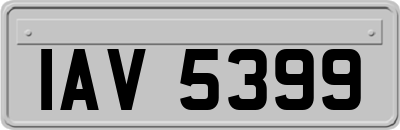 IAV 5399